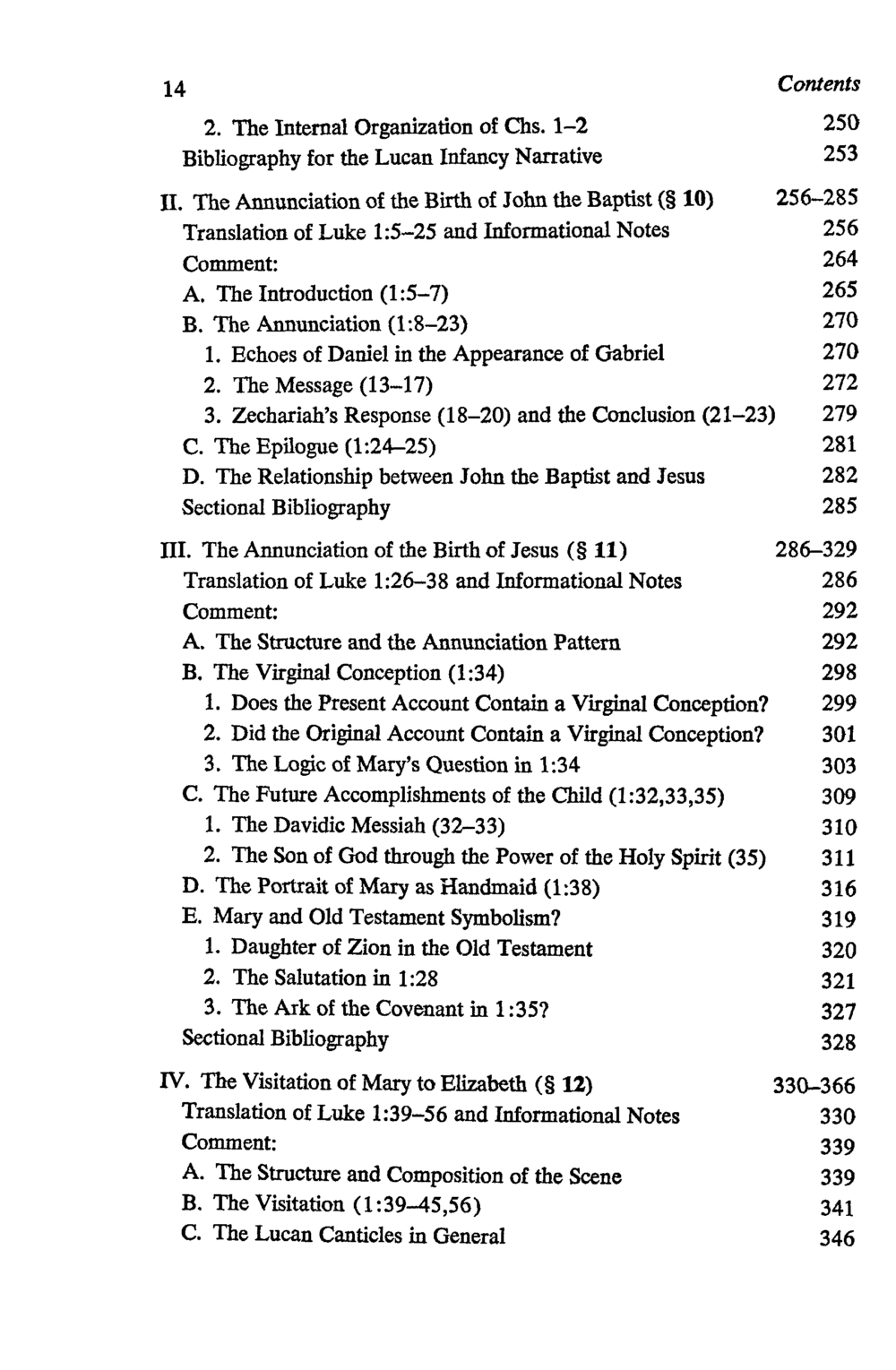 14 Contents

2. The Internal Organization of Chs. 1–2 250
Bibliography for the Lucan Infancy Narrative 253

II. The Annunciation of the Birth of John the Baptist (§ 10) 256–285
Translation of Luke 1:5–25 and Informational Notes 256
Comment: 264
A. The Introduction (1:5–7) 265
B. The Annunciation (1:8–23) 270
1. Echoes of Daniel in the Appearance of Gabriel 270
2. The Message (13–17) 272
3. Zechariah's Response (18–20) and the Conclusion (21–23) 279
C. The Epilogue (1:24–25) 281
D. The Relationship between John the Baptist and Jesus 282
Sectional Bibliography 285

III. The Annunciation of the Birth of Jesus (§ 11) 286–329
Translation of Luke 1:26–38 and Informational Notes 286
Comment: 292
A. The Structure and the Annunciation Pattern 292
B. The Virginal Conception (1:34) 298
1. Does the Present Account Contain a Virginal Conception? 299
2. Did the Original Account Contain a Virginal Conception? 301
3. The Logic of Mary's Question in 1:34 303
C. The Future Accomplishments of the Child (1:32,33,35) 309
1. The Davidic Messiah (32–33) 310
2. The Son of God through the Power of the Holy Spirit (35) 311
D. The Portrait of Mary as Handmaid (1:38) 316
E. Mary and Old Testament Symbolism? 319
1. Daughter of Zion in the Old Testament 320
2. The Salutation in 1:28 321
3. The Ark of the Covenant in 1:35? 327
Sectional Bibliography 328

IV. The Visitation of Mary to Elizabeth (§ 12) 330–366
Translation of Luke 1:39–56 and Informational Notes 330
Comment: 339
A. The Structure and Composition of the Scene 339
B. The Visitation (1:39–45,56) 341
C. The Lucan Canticles in General 346